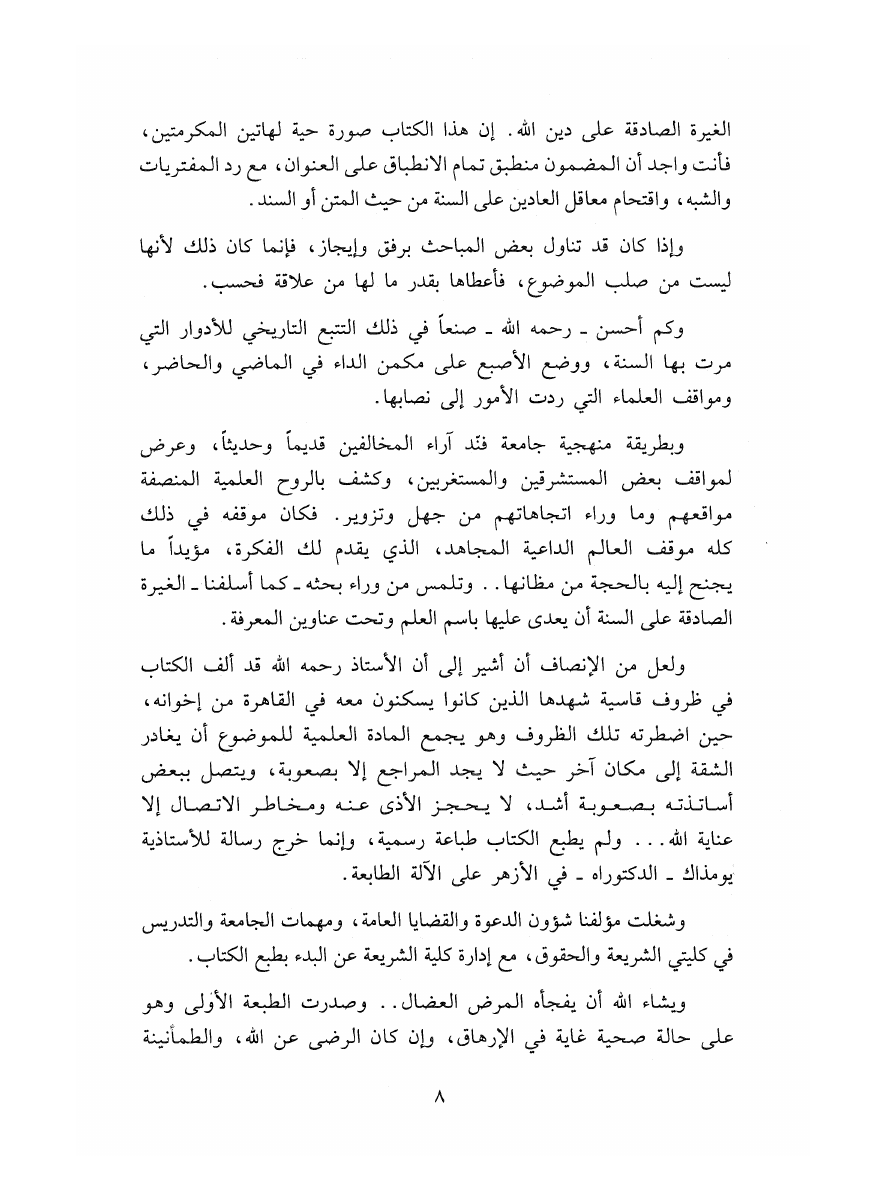 الغيرة الصادقة على دين الله. إن هذا الكتاب صورة حية لهاتين المكرمتين، فأنت واجد أن المضمون منطبق تمام الانطباق على العنوان، مع رد المفتريات والشبه، واقتحام معاقل العادين على السنة من حيث المتن أو السند.

وإذا كان قد تناول بعض المباحث برفق وإيجاز، فإنما كان ذلك لأنها ليست من صلب الموضوع، فأعطاها بقدر ما لها من علاقة فحسب.

وكم أحسن ـ رحمه الله ـ صنعاً في ذلك التتبع التاريخي للأدوار التي مرت بها السنة، ووضع الأصبع على مكمن الداء في الماضي والحاضر، ومواقف العلماء التي ردت الأمور إلى نصابها.

وبطريقة منهجية جامعة فنّد آراء المخالفين قديماً وحديثاً، وعرض لمواقف بعض المستشرقين والمستغربين، وكشف بالروح العلمية المنصفة مواقعهم وما وراء اتجاهاتهم من جهل وتزوير. فكان موقفه في ذلك كله موقف العالم الداعية المجاهد، الذي يقدم لك الفكرة، مؤيداً ما يجنح إليه بالحجة من مظانها.. وتلمس من وراء بحثه ـ كما أسلفنا ـ الغيرة الصادقة على السنة أن يعدى عليها باسم العلم وتحت عناوين المعرفة.

ولعل من الإنصاف أن أشير إلى أن الأستاذ رحمه الله قد ألف الكتاب في ظروف قاسية شهدها الذين كانوا يسكنون معه في القاهرة من إخوانه، حين اضطرته تلك الظروف وهو يجمع المادة العلمية للموضوع أن يغادر الشقة إلى مكان آخر حيث لا يجد المراجع إلا بصعوبة، ويتصل ببعض أساتذته بصعوبة أشد، لا يحجز الأذى عنه ومخاطر الاتصال إلا عناية الله... ولم يطبع الكتاب طباعة رسمية، وإنما خرج رسالة للأستاذية يومذاك ـ الدكتوراه ـ في الأزهر على الآلة الطابعة.

وشغلت مؤلفنا شؤون الدعوة والقضايا العامة، ومهمات الجامعة والتدريس في كليتي الشريعة والحقوق، مع إدارة كلية الشريعة عن البدء بطبع الكتاب.

ويشاء الله أن يفجأه المرض العضال.. وصدرت الطبعة الأولى وهو على حالة صحية غاية في الإرهاق، وإن كان الرضى عن الله، والطمأنينة

٨